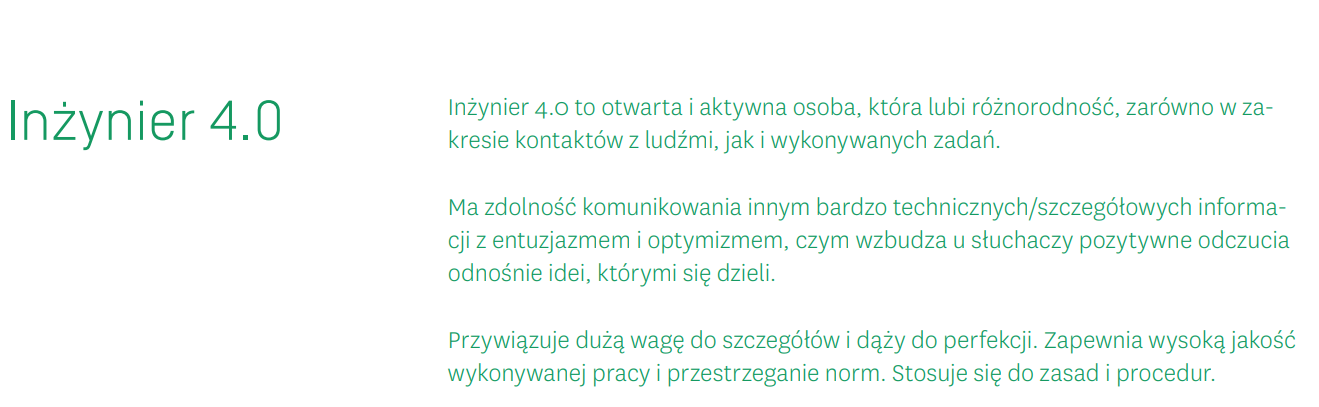 Inżynier 4.0

Inżynier 4.0 to otwarta i aktywna osoba, która lubi różnorodność, zarówno w zakresie kontaktów z ludźmi, jak i wykonywanych zadań.

Ma zdolność komunikowania innym bardzo technicznych/szczegółowych informacji z entuzjazmem i optymizmem, czym wzbudza u słuchaczy pozytywne odczucia odnośnie idei, którymi się dzieli.

Przywiązuje dużą wagę do szczegółów i dąży do perfekcji. Zapewnia wysoką jakość wykonywanej pracy i przestrzeganie norm. Stosuje się do zasad i procedur.